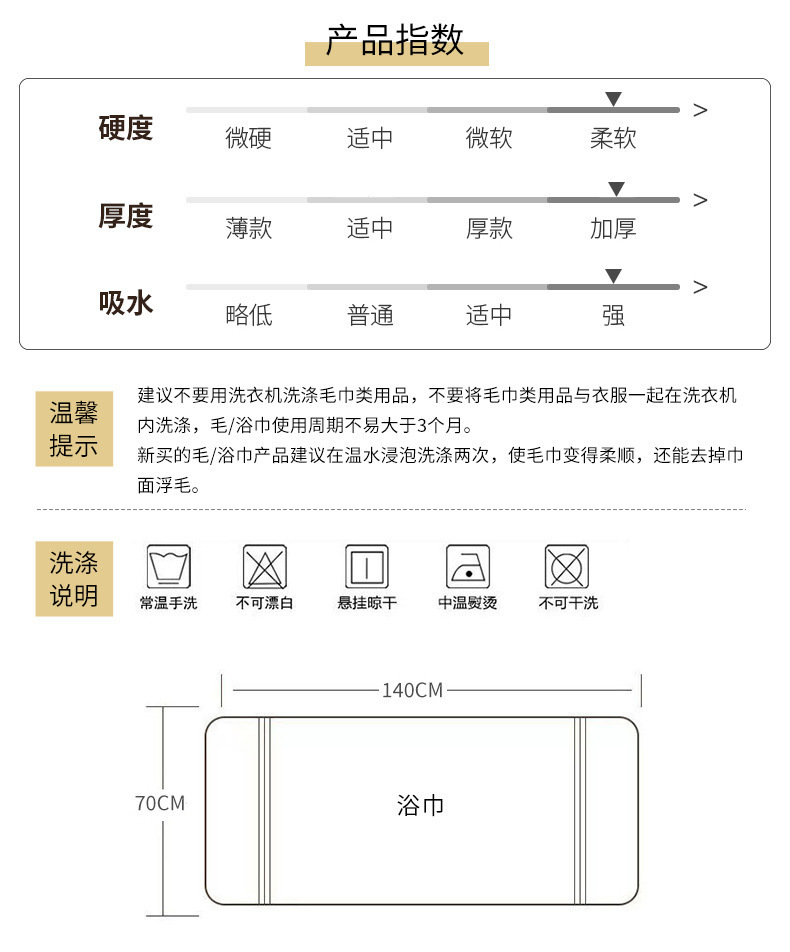 产品指数

硬度
微硬 适中 微软 柔软 >

厚度
薄款 适中 厚款 加厚 >

吸水
略低 普通 适中 强 >

温馨提示

建议不要用洗衣机洗涤毛巾类用品，不要将毛巾类用品与衣服一起在洗衣机内洗涤，毛/浴巾使用周期不易大于3个月。

新买的毛/浴巾产品建议在温水浸泡洗涤两次，使毛巾变得柔顺，还能去掉巾面浮毛。

洗涤说明

常温手洗 不可漂白 悬挂晾干 中温熨烫 不可干洗

140CM

70CM

浴巾